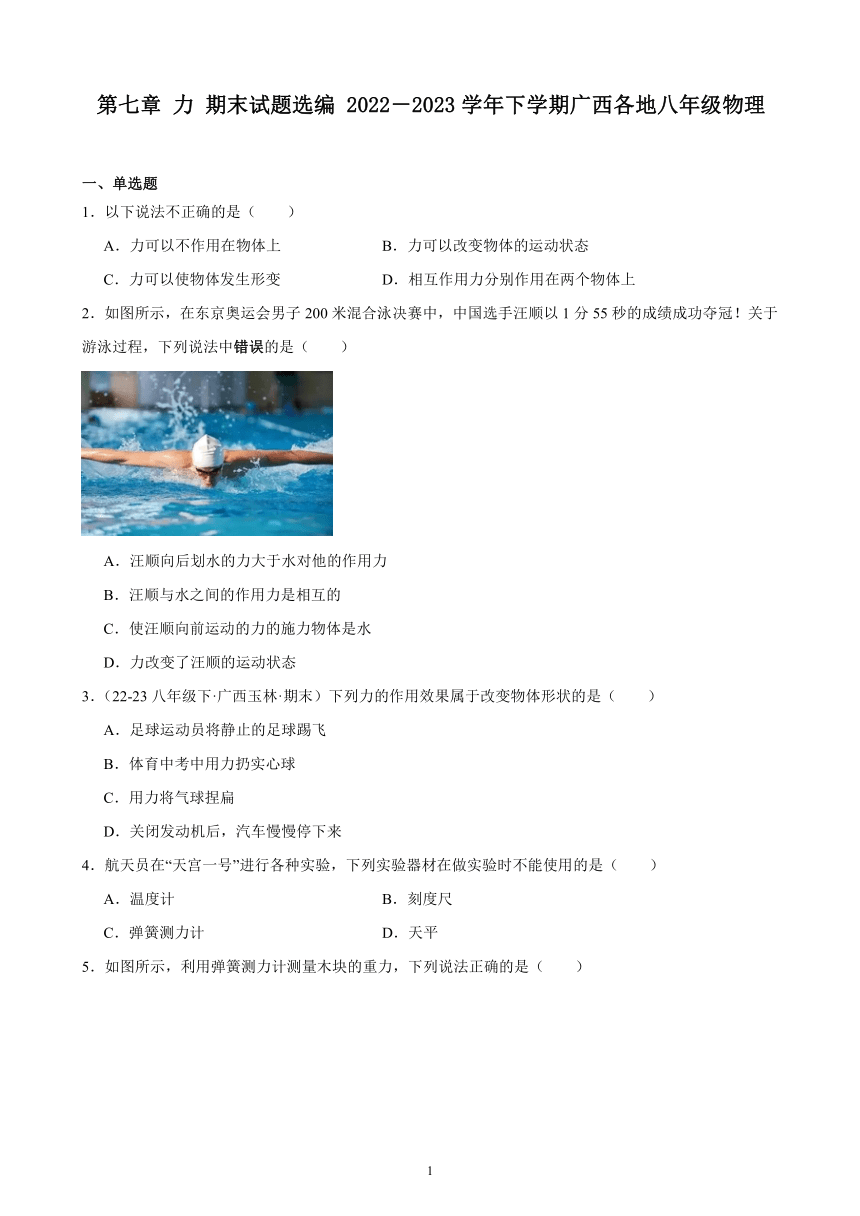 第七章 力 期末试题选编 2022－2023 学年下学期广西各地八年级物理

一、单选题

1．以下说法不正确的是（　　）

A．力可以不作用在物体上　　B．力可以改变物体的运动状态

C．力可以使物体发生形变　　D．相互作用力分别作用在两个物体上

2．如图所示，在东京奥运会男子 200 米混合泳决赛中，中国选手汪顺以 1 分 55 秒的成绩成功夺冠！关于游泳过程，下列说法中错误的是（　　）

A．汪顺向后划水的力大于水对他的作用力

B．汪顺与水之间的作用力是相互的

C．使汪顺向前运动的力的施力物体是水

D．力改变了汪顺的运动状态

3．（22-23 八年级下·广西玉林·期末）下列力的作用效果属于改变物体形状的是（　　）

A．足球运动员将静止的足球踢飞

B．体育中考中用力扔实心球

C．用力将气球捏扁

D．关闭发动机后，汽车慢慢停下来

4．航天员在“天宫一号”进行各种实验，下列实验器材在做实验时不能使用的是（　　）

A．温度计　　B．刻度尺

C．弹簧测力计　　D．天平

5．如图所示，利用弹簧测力计测量木块的重力，下列说法正确的是（　　）

1